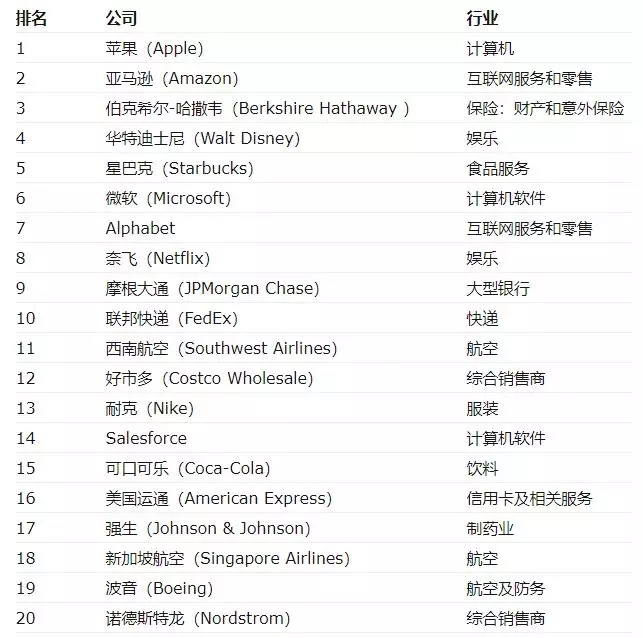 | 排名 | 公司 | 行业 |
|---|---|---|
| 1 | 苹果（Apple） | 计算机 |
| 2 | 亚马逊（Amazon） | 互联网服务和零售 |
| 3 | 伯克希尔-哈撒韦（Berkshire Hathaway ） | 保险：财产和意外保险 |
| 4 | 华特迪士尼（Walt Disney） | 娱乐 |
| 5 | 星巴克（Starbucks） | 食品服务 |
| 6 | 微软（Microsoft） | 计算机软件 |
| 7 | Alphabet | 互联网服务和零售 |
| 8 | 奈飞（Netflix） | 娱乐 |
| 9 | 摩根大通（JPMorgan Chase） | 大型银行 |
| 10 | 联邦快递（FedEx） | 快递 |
| 11 | 西南航空（Southwest Airlines） | 航空 |
| 12 | 好市多（Costco Wholesale） | 综合销售商 |
| 13 | 耐克（Nike） | 服装 |
| 14 | Salesforce | 计算机软件 |
| 15 | 可口可乐（Coca-Cola） | 饮料 |
| 16 | 美国运通（American Express） | 信用卡及相关服务 |
| 17 | 强生（Johnson & Johnson） | 制药业 |
| 18 | 新加坡航空（Singapore Airlines） | 航空 |
| 19 | 波音（Boeing） | 航空及防务 |
| 20 | 诺德斯特龙（Nordstrom） | 综合销售商 |